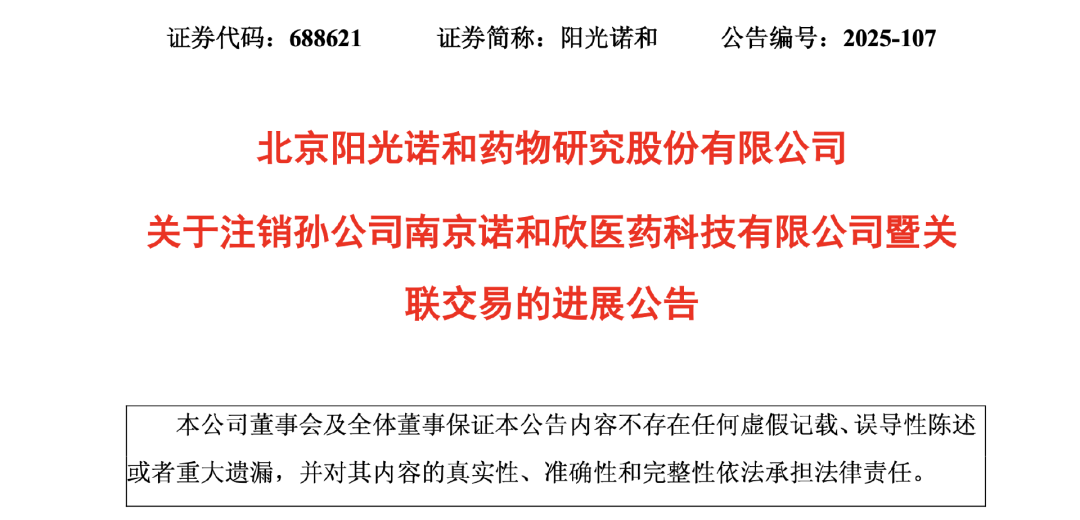 证券代码：688621 证券简称：阳光诺和 公告编号：2025-107

北京阳光诺和药物研究股份有限公司

关于注销孙公司南京诺和欣医药科技有限公司暨关联交易的进展公告

本公司董事会及全体董事保证本公告内容不存在任何虚假记载、误导性陈述或者重大遗漏，并对其内容的真实性、准确性和完整性依法承担法律责任。